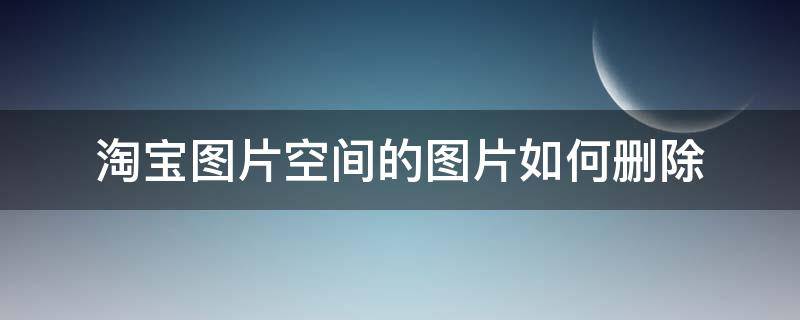 淘宝图片空间的图片如何删除